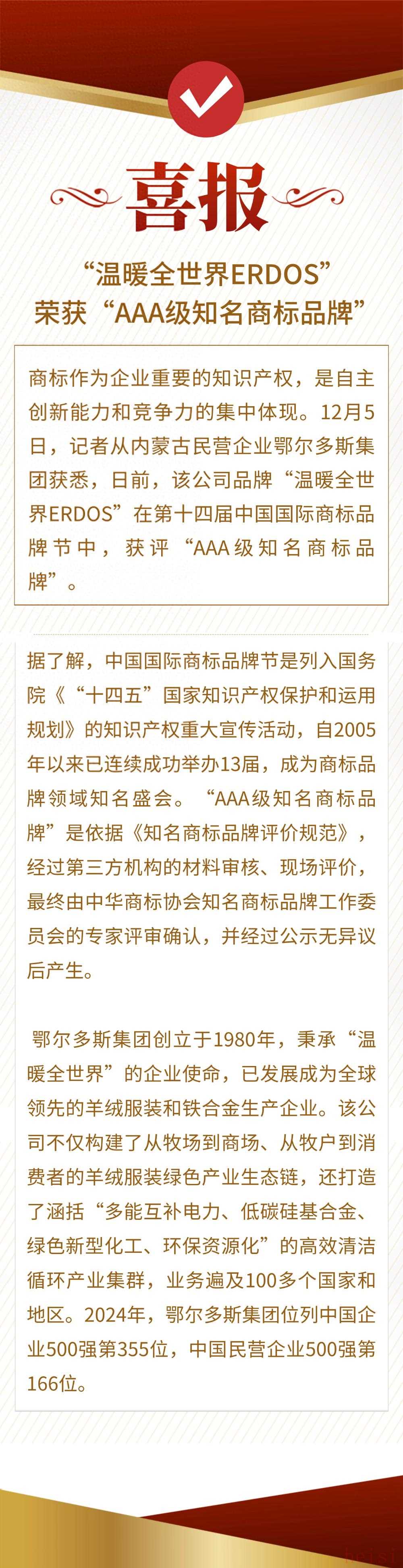 喜报

“温暖全世界ERDOS”
荣获“AAA级知名商标品牌”

商标作为企业重要的知识产权，是自主创新能力和竞争力的集中体现。12月5日，记者从内蒙古民营企业鄂尔多斯集团获悉，日前，该公司品牌“温暖全世界ERDOS”在第十四届中国国际商标品牌节中，获评“AAA级知名商标品牌”。

据了解，中国国际商标品牌节是列入国务院《“十四五”国家知识产权保护和运用规划》的知识产权重大宣传活动，自2005年以来已连续成功举办13届，成为商标品牌领域知名盛会。“AAA级知名商标品牌”是依据《知名商标品牌评价规范》，经过第三方机构的材料审核、现场评价，最终由中华商标协会知名商标品牌工作委员会的专家评审确认，并经过公示无异议后产生。

鄂尔多斯集团创立于1980年，秉承“温暖全世界”的企业使命，已发展成为全球领先的羊绒服装和铁合金生产企业。该公司不仅构建了从牧场到商场、从牧户到消费者的羊绒服装绿色产业生态链，还打造了涵括“多能互补电力、低碳硅基合金、绿色新型化工、环保资源化”的高效清洁循环产业集群，业务遍及100多个国家和地区。2024年，鄂尔多斯集团位列中国企业500强第355位，中国民营企业500强第166位。